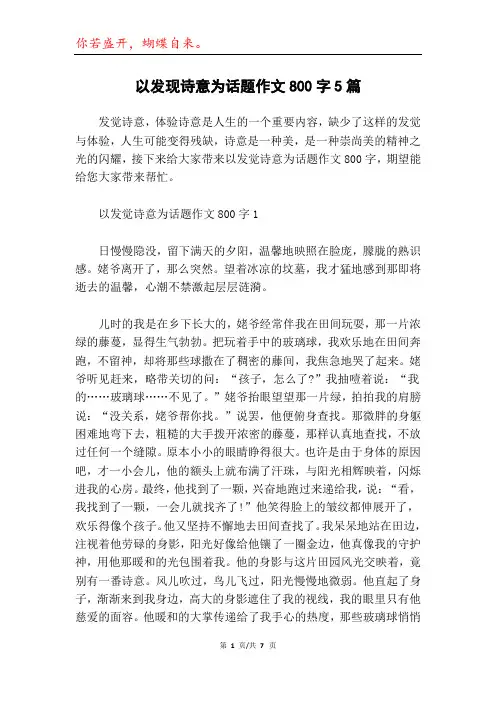 你若盛开，蝴蝶自来。

以发现诗意为话题作文 800 字 5 篇

发觉诗意，体验诗意是人生的一个重要内容，缺少了这样的发觉与体验，人生可能变得残缺，诗意是一种美，是一种崇尚美的精神之光的闪耀，接下来给大家带来以发觉诗意为话题作文 800 字，期望能给您大家带来帮忙。

以发觉诗意为话题作文 800 字 1

日慢慢隐没，留下满天的夕阳，温馨地映照在脸庞，朦胧的熟识感。姥爷离开了，那么突然。望着冰凉的坟墓，我才猛地感到那即将逝去的温馨，心潮不禁激起层层涟漪。

儿时的我是在乡下长大的，姥爷经常伴我在田间玩耍，那一片浓绿的藤蔓，显得生气勃勃。把玩着手中的玻璃球，我欢乐地在田间奔跑，不留神，却将那些球撒在了稠密的藤间，我焦急地哭了起来。姥爷听见赶来，略带关切的问：“孩子，怎么了?”我抽噎着说：“我的……玻璃球……不见了。”姥爷抬眼望望那一片绿，拍拍我的肩膀说：“没关系，姥爷帮你找。”说罢，他便俯身查找。那微胖的身躯困难地弯下去，粗糙的大手拨开浓密的藤蔓，那样认真地查找，不放过任何一个缝隙。原本小小的眼睛睁得很大。也许是由于身体的原因吧，才一小会儿，他的额头上就布满了汗珠，与阳光相辉映着，闪烁进我的心房。最终，他找到了一颗，兴奋地跑过来递给我，说：“看，我找到了一颗，一会儿就找齐了！”他笑得脸上的皱纹都伸展开了，欢乐得像个孩子。他又坚持不懈地去田间查找了。我呆呆地站在田边，注视着他劳碌的身影，阳光好像给他镶了一圈金边，他真像我的守护神，用他那暖和的光包围着我。他的身影与这片田园风光交映着，竟别有一番诗意。风儿吹过，鸟儿飞过，阳光慢慢地微弱。他直起了身子，渐渐来到我身边，高大的身影遮住了我的视线，我的眼里只有他慈爱的面容。他暖和的大掌传递给了我手心的热度，那些玻璃球悄悄

第 1 页/共 7 页